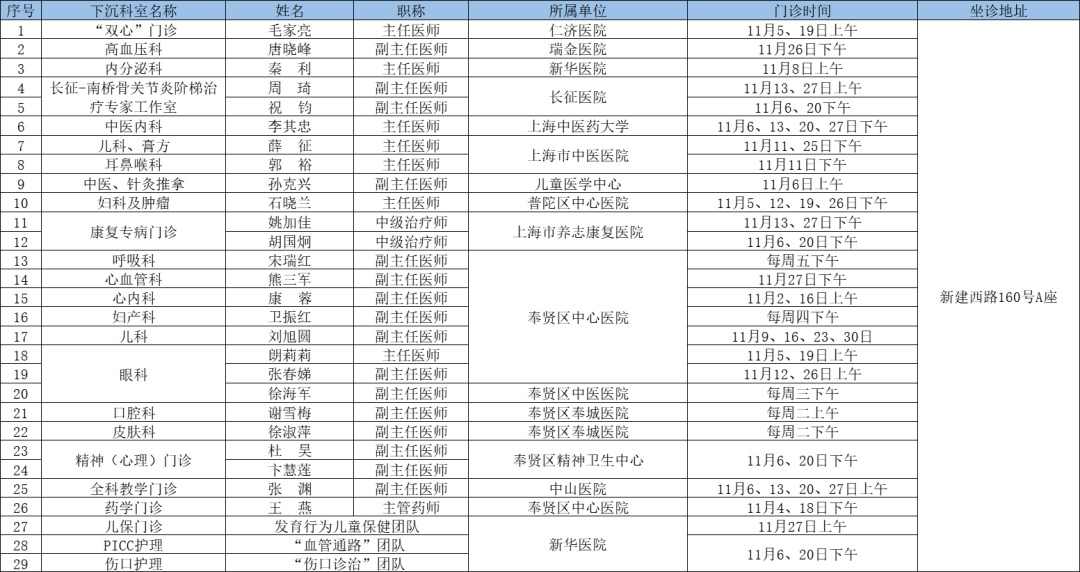 | 序号 | 下沉科室名称 | 姓名 | 职称 | 所属单位 | 门诊时间 | 坐诊地址 |
|---|---|---|---|---|---|---|
| 1 | “双心”门诊 | 毛家亮 | 主任医师 | 仁济医院 | 11月5、19日上午 | 新建西路160号A座 |
| 2 | 高血压科 | 唐晓峰 | 副主任医师 | 瑞金医院 | 11月26日下午 | |
| 3 | 内分泌科 | 秦　利 | 主任医师 | 新华医院 | 11月8日上午 | |
| 4 | 长征-南桥骨关节炎阶梯治疗专家工作室 | 周　琦 | 副主任医师 | 长征医院 | 11月13、27日上午 | |
| 5 | | 祝　钧 | 副主任医师 | | 11月6、20下午 | |
| 6 | 中医内科 | 李其忠 | 主任医师 | 上海中医药大学 | 11月6、13、20、27日下午 | |
| 7 | 儿科、膏方 | 薛　征 | 主任医师 | 上海市中医医院 | 11月11、25日下午 | |
| 8 | 耳鼻喉科 | 郭　裕 | 主任医师 | | 11月11日下午 | |
| 9 | 中医、针灸推拿 | 孙克兴 | 副主任医师 | 儿童医学中心 | 11月6日上午 | |
| 10 | 妇科及肿瘤 | 石晓兰 | 主任医师 | 普陀区中心医院 | 11月5、12、19、26日下午 | |
| 11 | 康复专病门诊 | 姚加佳 | 中级治疗师 | 上海市养志康复医院 | 11月13、27日下午 | |
| 12 | | 胡国炯 | 中级治疗师 | | 11月6、20日下午 | |
| 13 | 呼吸科 | 宋瑞红 | 副主任医师 | 奉贤区中心医院 | 每周五下午 | |
| 14 | 心血管科 | 熊三军 | 副主任医师 | | 11月27日下午 | |
| 15 | 心内科 | 康　蓉 | 副主任医师 | | 11月2、16日上午 | |
| 16 | 妇产科 | 卫振红 | 副主任医师 | | 每周四下午 | |
| 17 | 儿科 | 刘旭圆 | 副主任医师 | | 11月9、16、23、30日 | |
| 18 | 眼科 | 朗莉莉 | 主任医师 | | 11月5、19日上午 | |
| 19 | | 张春娣 | 副主任医师 | | 11月12、26日上午 | |
| 20 | | 徐海军 | 副主任医师 | 奉贤区中医医院 | 每周三下午 | |
| 21 | 口腔科 | 谢雪梅 | 副主任医师 | 奉贤区奉城医院 | 每周二上午 | |
| 22 | 皮肤科 | 徐淑萍 | 副主任医师 | 奉贤区奉城医院 | 每周二下午 | |
| 23 | 精神（心理）门诊 | 杜　昊 | 副主任医师 | 奉贤区精神卫生中心 | 11月6、20日下午 | |
| 24 | | 卞慧莲 | 副主任医师 | | | |
| 25 | 全科教学门诊 | 张　渊 | 副主任医师 | 中山医院 | 11月6、13、20、27日上午 | |
| 26 | 药学门诊 | 王　燕 | 主管药师 | 奉贤区中心医院 | 11月4、18日下午 | |
| 27 | 儿保门诊 | 发育行为儿童保健团队 | | 新华医院 | 11月27日上午 | |
| 28 | PICC护理 | “血管通路”团队 | | | 11月6、20日下午 | |
| 29 | 伤口护理 | “伤口诊治”团队 | | | | |